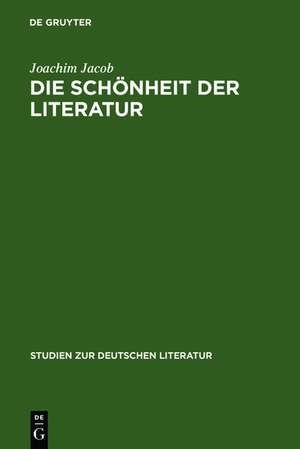 DE GRUYTER

Joachim Jacob

DIE SCHÖNHEIT DER LITERATUR

STUDIEN ZUR DEUTSCHEN LITERATUR

DE
G